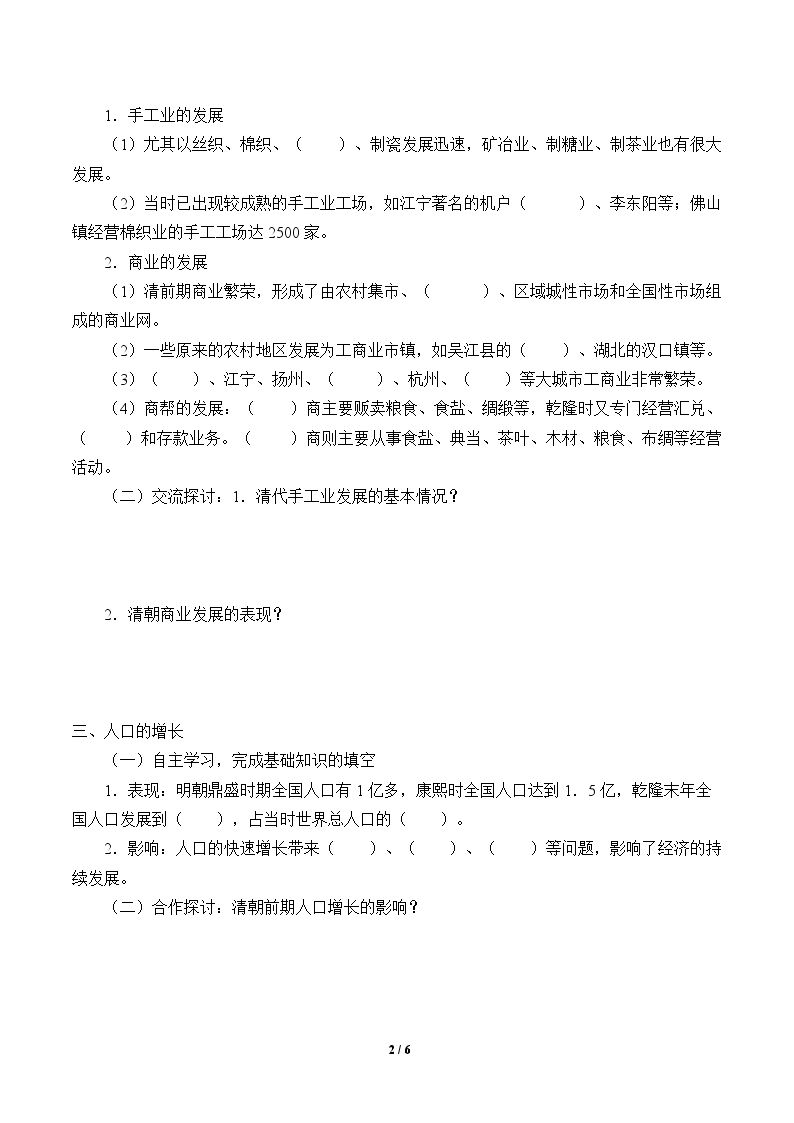 1．手工业的发展

（1）尤其以丝织、棉织、（　　）、制瓷发展迅速，矿冶业、制糖业、制茶业也有很大发展。

（2）当时已出现较成熟的手工业工场，如江宁著名的机户（　　　）、李东阳等；佛山镇经营棉织业的手工工场达2500家。

2．商业的发展

（1）清前期商业繁荣，形成了由农村集市、（　　　）、区域城性市场和全国性市场组成的商业网。

（2）一些原来的农村地区发展为工商业市镇，如吴江县的（　　）、湖北的汉口镇等。

（3）（　　）、江宁、扬州、（　　）、杭州、（　　）等大城市工商业非常繁荣。

（4）商帮的发展：（　　）商主要贩卖粮食、食盐、绸缎等，乾隆时又专门经营汇兑、（　　）和存款业务。（　　）商则主要从事食盐、典当、茶叶、木材、粮食、布绸等经营活动。

（二）交流探讨：1．清代手工业发展的基本情况？

2．清朝商业发展的表现？

三、人口的增长

（一）自主学习，完成基础知识的填空

1．表现：明朝鼎盛时期全国人口有1亿多，康熙时全国人口达到1．5亿，乾隆末年全国人口发展到（　　），占当时世界总人口的（　　）。

2．影响：人口的快速增长带来（　　）、（　　）、（　　）等问题，影响了经济的持续发展。

（二）合作探讨：清朝前期人口增长的影响？

2 / 6